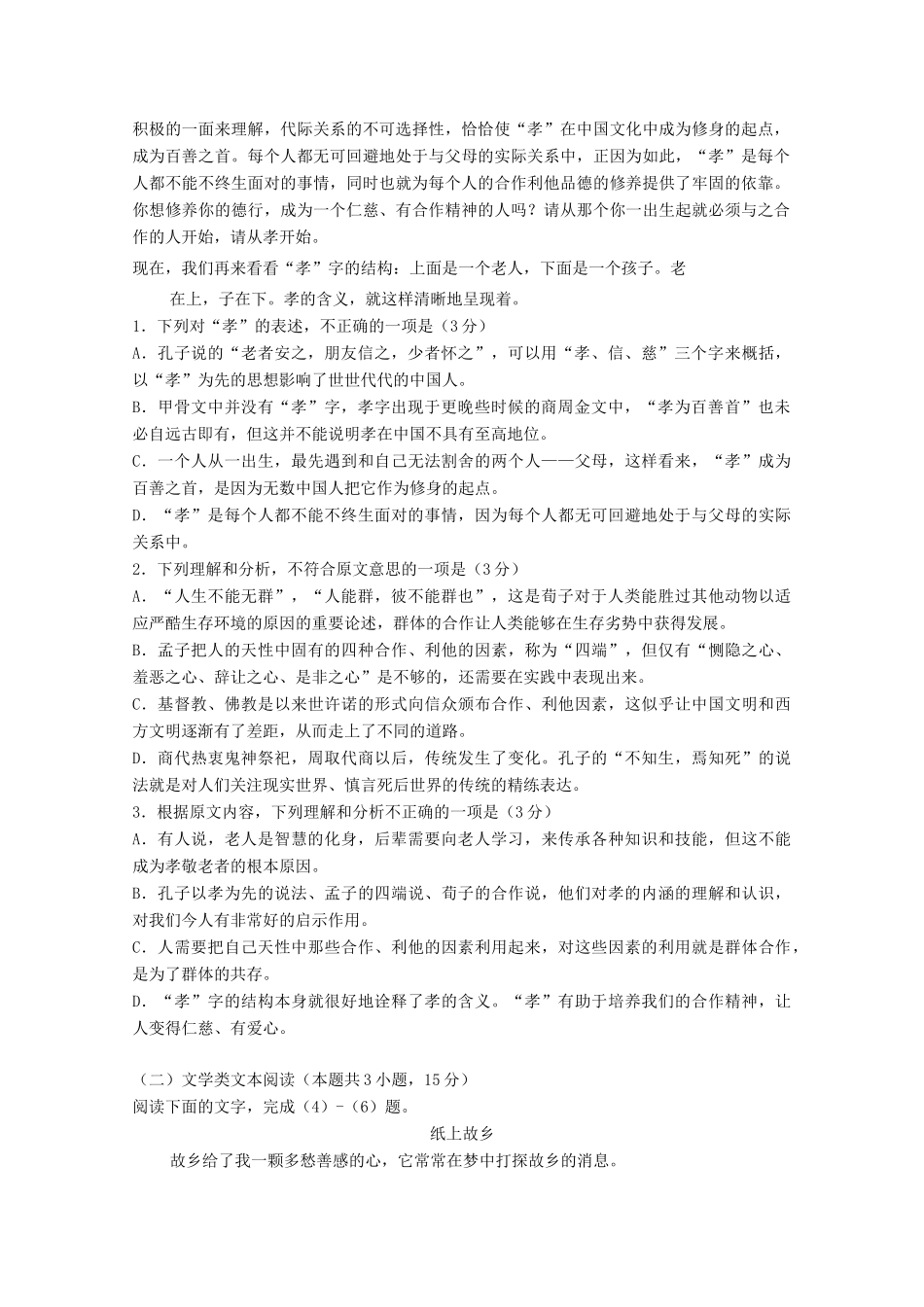 积极的一面来理解，代际关系的不可选择性，恰恰使“孝”在中国文化中成为修身的起点，成为百善之首。每个人都无可回避地处于与父母的实际关系中，正因为如此，“孝”是每个人都不能不终生面对的事情，同时也就为每个人的合作利他品德的修养提供了牢固的依靠。你想修养你的德行，成为一个仁慈、有合作精神的人吗？请从那个你一出生起就必须与之合作的人开始，请从孝开始。

现在，我们再来看看“孝”字的结构：上面是一个老人，下面是一个孩子。老

在上，子在下。孝的含义，就这样清晰地呈现着。

1．下列对“孝”的表述，不正确的一项是（3分）

A．孔子说的“老者安之，朋友信之，少者怀之”，可以用“孝、信、慈”三个字来概括，以“孝”为先的思想影响了世世代代的中国人。

B．甲骨文中并没有“孝”字，孝字出现于更晚些时候的商周金文中，“孝为百善首”也未必自远古即有，但这并不能说明孝在中国不具有至高地位。

C．一个人从一出生，最先遇到和自己无法割舍的两个人——父母，这样看来，“孝”成为百善之首，是因为无数中国人把它作为修身的起点。

D．“孝”是每个人都不能不终生面对的事情，因为每个人都无可回避地处于与父母的实际关系中。

2．下列理解和分析，不符合原文意思的一项是（3分）

A．“人生不能无群”，“人能群，彼不能群也”，这是荀子对于人类能胜过其他动物以适应严酷生存环境的原因的重要论述，群体的合作让人类能够在生存劣势中获得发展。

B．孟子把人的天性中固有的四种合作、利他的因素，称为“四端”，但仅有“恻隐之心、羞恶之心、辞让之心、是非之心”是不够的，还需要在实践中表现出来。

C．基督教、佛教是以来世许诺的形式向信众颁布合作、利他因素，这似乎让中国文明和西方文明逐渐有了差距，从而走上了不同的道路。

D．商代热衷鬼神祭祀，周取代商以后，传统发生了变化。孔子的“不知生，焉知死”的说法就是对人们关注现实世界、慎言死后世界的传统的精练表达。

3．根据原文内容，下列理解和分析不正确的一项是（3分）

A．有人说，老人是智慧的化身，后辈需要向老人学习，来传承各种知识和技能，但这不能成为孝敬老者的根本原因。

B．孔子以孝为先的说法、孟子的四端说、荀子的合作说，他们对孝的内涵的理解和认识，对我们今人有非常好的启示作用。

C．人需要把自己天性中那些合作、利他的因素利用起来，对这些因素的利用就是群体合作，是为了群体的共存。

D．“孝”字的结构本身就很好地诠释了孝的含义。“孝”有助于培养我们的合作精神，让人变得仁慈、有爱心。

（二）文学类文本阅读（本题共3小题，15分）

阅读下面的文字，完成（4）-（6）题。

纸上故乡

故乡给了我一颗多愁善感的心，它常常在梦中打探故乡的消息。